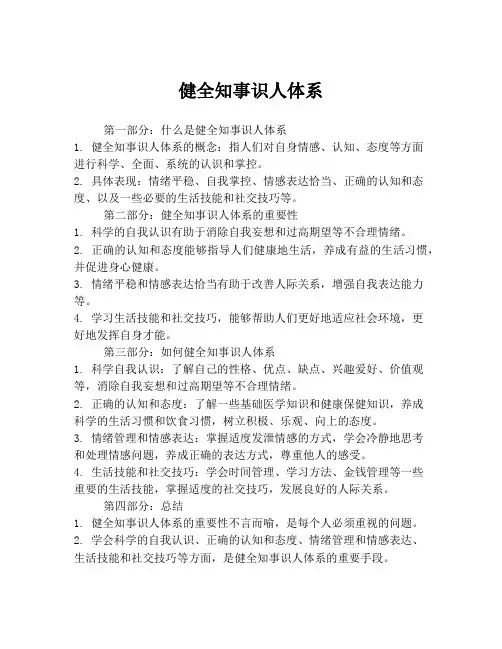 健全知事识人体系

第一部分：什么是健全知事识人体系

1. 健全知事识人体系的概念：指人们对自身情感、认知、态度等方面进行科学、全面、系统的认识和掌控。

2. 具体表现：情绪平稳、自我掌控、情感表达恰当、正确的认知和态度、以及一些必要的生活技能和社交技巧等。

第二部分：健全知事识人体系的重要性

1. 科学的自我认识有助于消除自我妄想和过高期望等不合理情绪。

2. 正确的认知和态度能够指导人们健康地生活，养成有益的生活习惯，并促进身心健康。

3. 情绪平稳和情感表达恰当有助于改善人际关系，增强自我表达能力等。

4. 学习生活技能和社交技巧，能够帮助人们更好地适应社会环境，更好地发挥自身才能。

第三部分：如何健全知事识人体系

1. 科学自我认识：了解自己的性格、优点、缺点、兴趣爱好、价值观等，消除自我妄想和过高期望等不合理情绪。

2. 正确的认知和态度：了解一些基础医学知识和健康保健知识，养成科学的生活习惯和饮食习惯，树立积极、乐观、向上的态度。

3. 情绪管理和情感表达：掌握适度发泄情感的方式，学会冷静地思考和处理情感问题，养成正确的表达方式，尊重他人的感受。

4. 生活技能和社交技巧：学会时间管理、学习方法、金钱管理等一些重要的生活技能，掌握适度的社交技巧，发展良好的人际关系。

第四部分：总结

1. 健全知事识人体系的重要性不言而喻，是每个人必须重视的问题。

2. 学会科学的自我认识、正确的认知和态度、情绪管理和情感表达、生活技能和社交技巧等方面，是健全知事识人体系的重要手段。